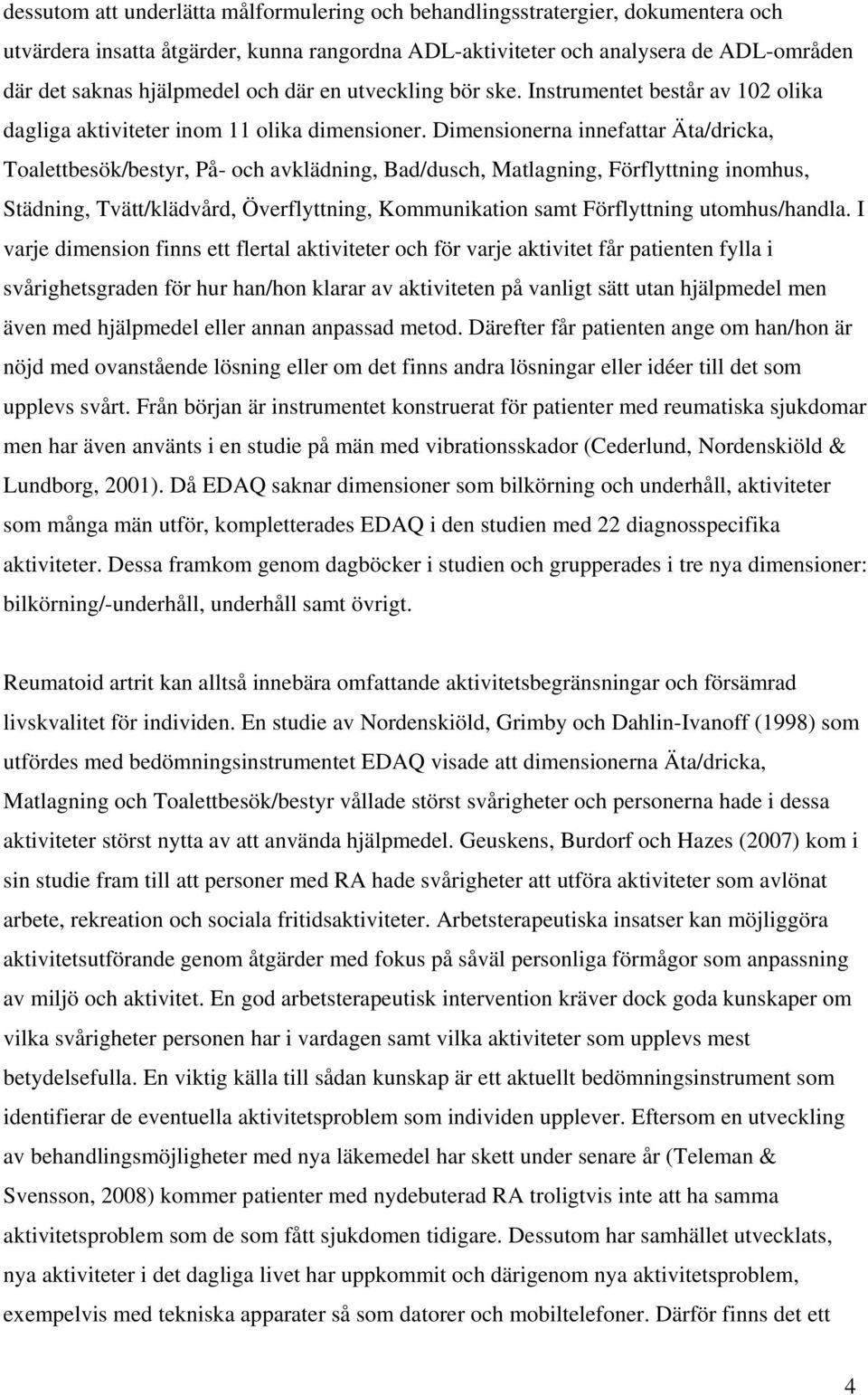 dessutom att underlätta målformulering och behandlingsstrategier, dokumentera och utvärdera insatta åtgärder, kunna rangordna ADL-aktiviteter och analysera de ADL-områden där det saknas hjälpmedel och där en utveckling bör ske. Instrumentet består av 102 olika dagliga aktiviteter inom 11 olika dimensioner. Dimensionerna innefattar Äta/dricka, Toalettbesök/bestyr, På- och avklädning, Bad/dusch, Matlagning, Förflyttning inomhus, Städning, Tvätt/klädvård, Överflyttning, Kommunikation samt Förflyttning utomhus/handla. I varje dimension finns ett flertal aktiviteter och för varje aktivitet får patienten fylla i svårighetsgraden för hur han/hon klarar av aktiviteten på vanligt sätt utan hjälpmedel men även med hjälpmedel eller annan anpassad metod. Därefter får patienten ange om han/hon är nöjd med ovanstående lösning eller om det finns andra lösningar eller idéer till det som upplevs svårt. Från början är instrumentet konstruerat för patienter med reumatiska sjukdomar men har även använts i en studie på män med vibrationsskador (Cederlund, Nordenskiöld & Lundborg, 2001). Då EDAQ saknar dimensioner som bilkörning och underhåll, aktiviteter som många män utför, kompletterades EDAQ i den studien med 22 diagnosspecifika aktiviteter. Dessa framkom genom dagböcker i studien och grupperades i tre nya dimensioner: bilkörning/-underhåll, underhåll samt övrigt.

Reumatoid artrit kan alltså innebära omfattande aktivitetsbegränsningar och försämrad livskvalitet för individen. En studie av Nordenskiöld, Grimby och Dahlin-Ivanoff (1998) som utfördes med bedömningsinstrumentet EDAQ visade att dimensionerna Äta/dricka, Matlagning och Toalettbesök/bestyr vållade störst svårigheter och personerna hade i dessa aktiviteter störst nytta av att använda hjälpmedel. Geuskens, Burdorf och Hazes (2007) kom i sin studie fram till att personer med RA hade svårigheter att utföra aktiviteter som avlönat arbete, rekreation och sociala fritidsaktiviteter. Arbetsterapeutiska insatser kan möjliggöra aktivitetsutförande genom åtgärder med fokus på såväl personliga förmågor som anpassning av miljö och aktivitet. En god arbetsterapeutisk intervention kräver dock goda kunskaper om vilka svårigheter personen har i vardagen samt vilka aktiviteter som upplevs mest betydelsefulla. En viktig källa till sådan kunskap är ett aktuellt bedömningsinstrument som identifierar de eventuella aktivitetsproblem som individen upplever. Eftersom en utveckling av behandlingsmöjligheter med nya läkemedel har skett under senare år (Teleman & Svensson, 2008) kommer patienter med nydebuterad RA troligtvis inte att ha samma aktivitetsproblem som de som fått sjukdomen tidigare. Dessutom har samhället utvecklats, nya aktiviteter i det dagliga livet har uppkommit och därigenom nya aktivitetsproblem, exempelvis med tekniska apparater så som datorer och mobiltelefoner. Därför finns det ett

4